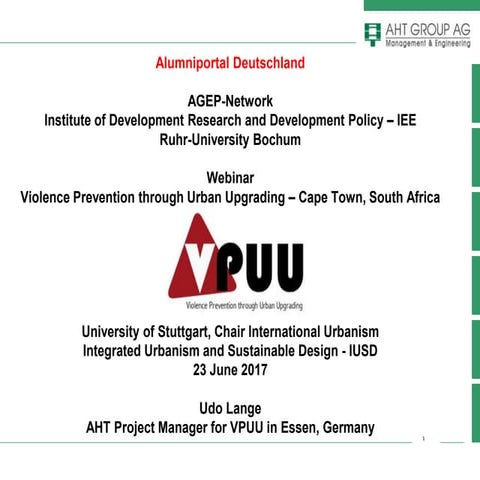 AHT GROUP AG
Management & Engineering

Alumniportal Deutschland

AGEP-Network
Institute of Development Research and Development Policy – IEE
Ruhr-University Bochum

Webinar
Violence Prevention through Urban Upgrading – Cape Town, South Africa

VPUU
Violence Prevention through Urban Upgrading

University of Stuttgart, Chair International Urbanism
Integrated Urbanism and Sustainable Design - IUSD
23 June 2017

Udo Lange
AHT Project Manager for VPUU in Essen, Germany

1